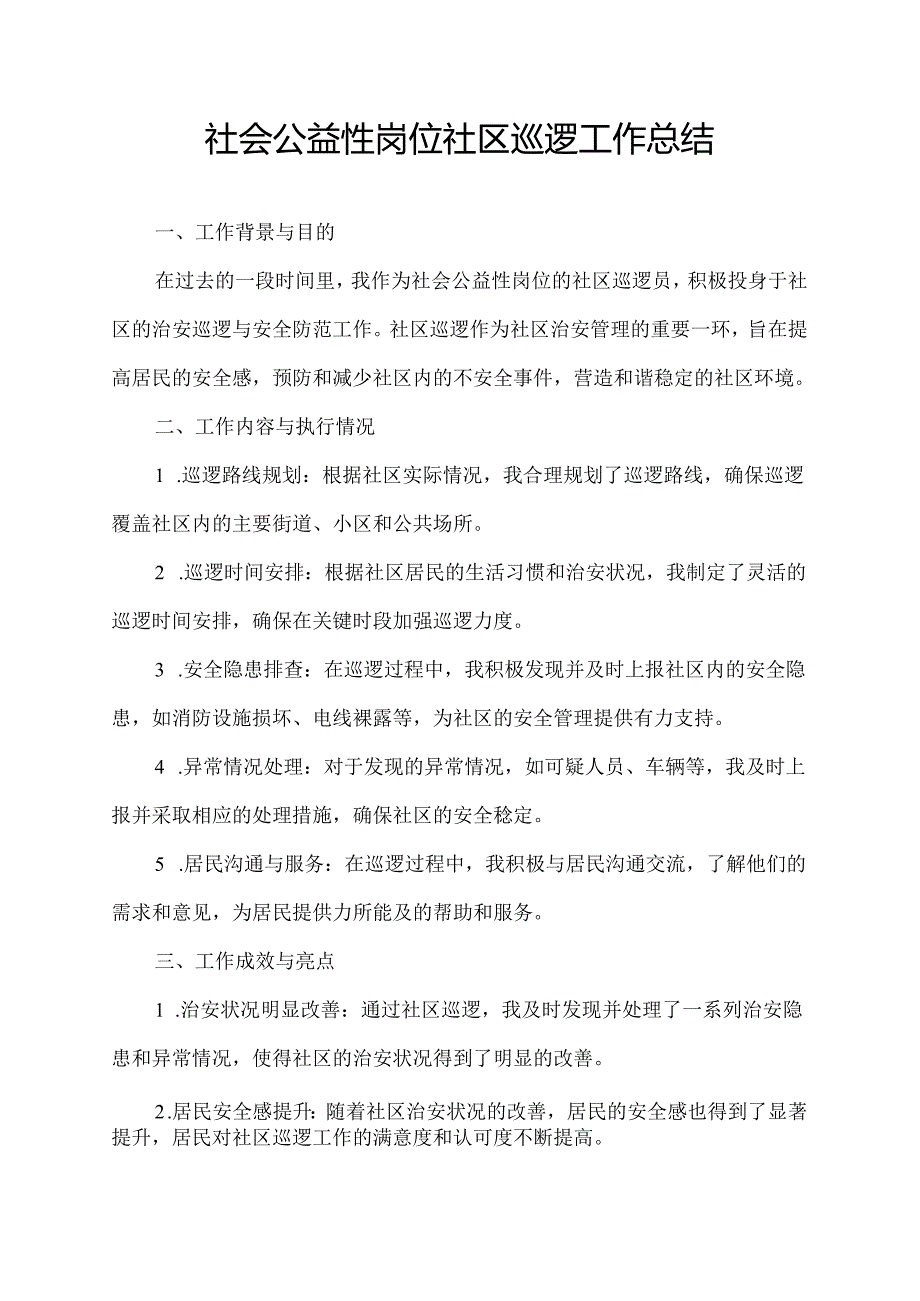 社会公益性岗位社区巡逻工作总结

一、工作背景与目的

在过去的一段时间里，我作为社会公益性岗位的社区巡逻员，积极投身于社区的治安巡逻与安全防范工作。社区巡逻作为社区治安管理的重要一环，旨在提高居民的安全感，预防和减少社区内的不安全事件，营造和谐稳定的社区环境。

二、工作内容与执行情况

1 .巡逻路线规划：根据社区实际情况，我合理规划了巡逻路线，确保巡逻覆盖社区内的主要街道、小区和公共场所。

2 .巡逻时间安排：根据社区居民的生活习惯和治安状况，我制定了灵活的巡逻时间安排，确保在关键时段加强巡逻力度。

3 .安全隐患排查：在巡逻过程中，我积极发现并及时上报社区内的安全隐患，如消防设施损坏、电线裸露等，为社区的安全管理提供有力支持。

4 .异常情况处理：对于发现的异常情况，如可疑人员、车辆等，我及时上报并采取相应的处理措施，确保社区的安全稳定。

5 .居民沟通与服务：在巡逻过程中，我积极与居民沟通交流，了解他们的需求和意见，为居民提供力所能及的帮助和服务。

三、工作成效与亮点

1 .治安状况明显改善：通过社区巡逻，我及时发现并处理了一系列治安隐患和异常情况，使得社区的治安状况得到了明显的改善。

2.居民安全感提升：随着社区治安状况的改善，居民的安全感也得到了显著提升，居民对社区巡逻工作的满意度和认可度不断提高。